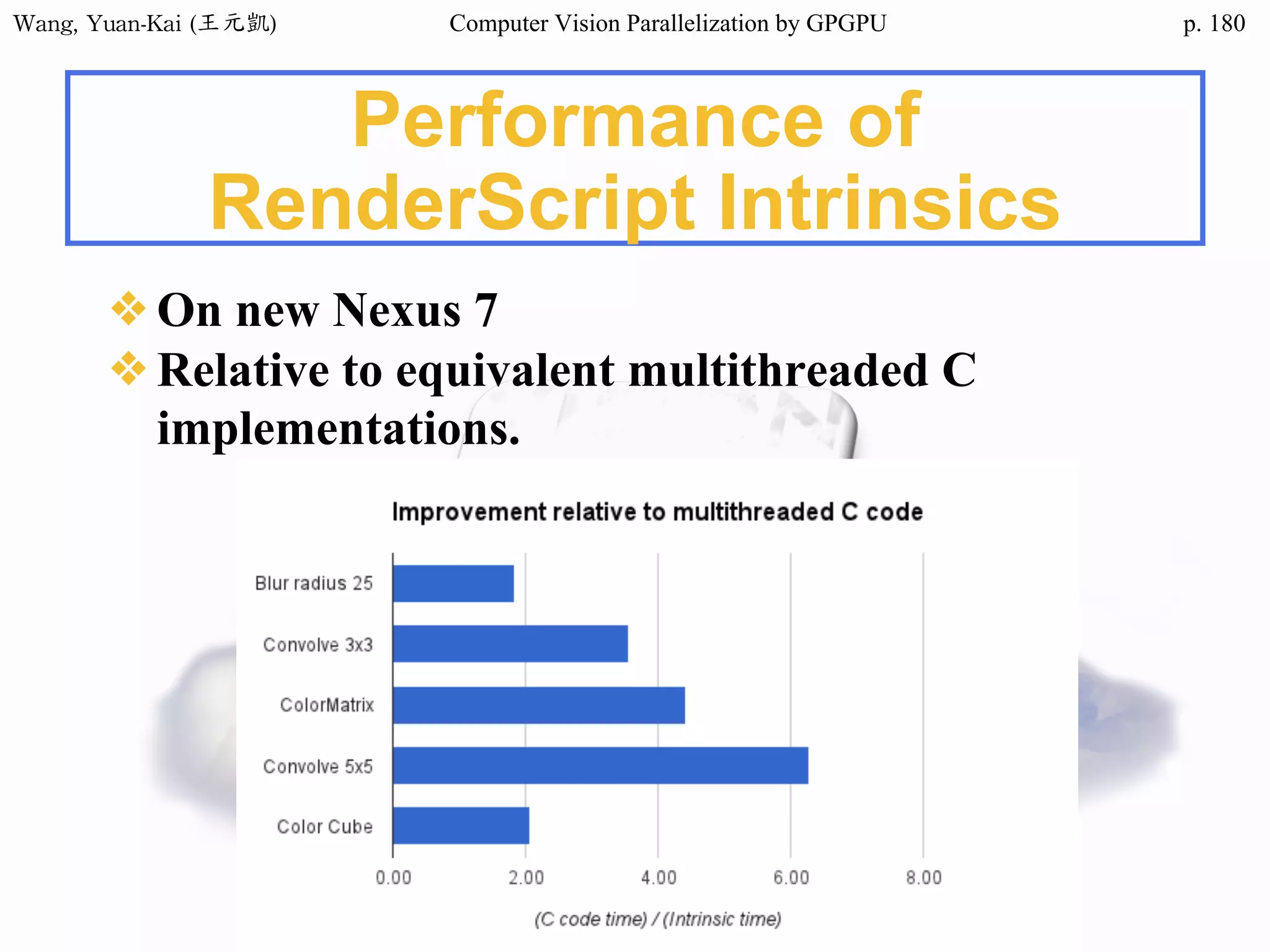 Wang, Yuan-Kai (王元凱)

Computer Vision Parallelization by GPGPU

p. 180

Performance of RenderScript Intrinsics

❖ On new Nexus 7

❖ Relative to equivalent multithreaded C implementations.

Improvement relative to multithreaded C code

Blur radius 25

Convolve 3x3

ColorMatrix

Convolve 5x5

Color Cube

0.00 2.00 4.00 6.00 8.00

(C code time) / (Intrinsic time)